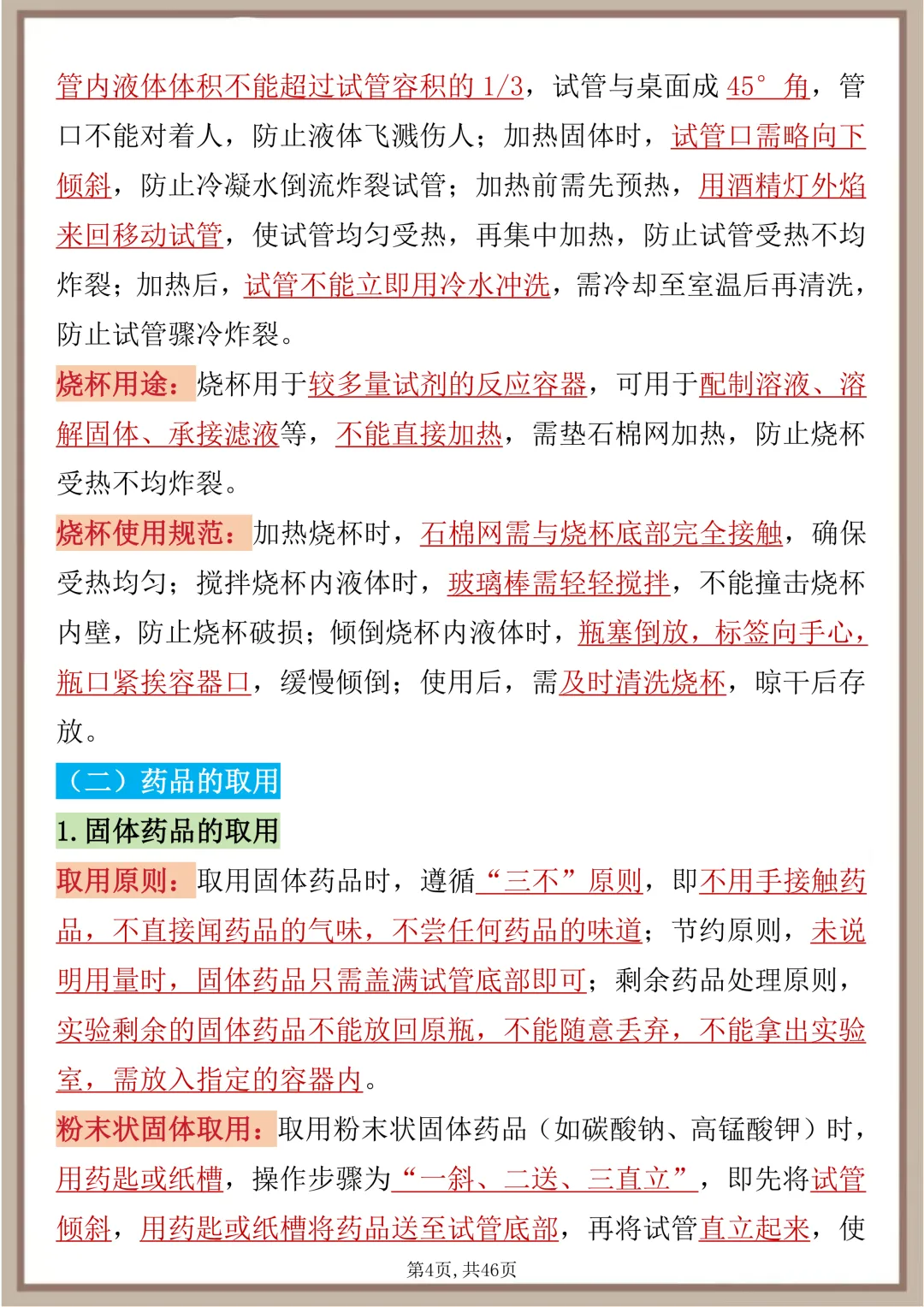 管内液体体积不能超过试管容积的 1/3，试管与桌面成 45° 角，管口不能对着人，防止液体飞溅伤人；加热固体时，试管口需略向下倾斜，防止冷凝水倒流炸裂试管；加热前需先预热，用酒精灯外焰来回移动试管，使试管均匀受热，再集中加热，防止试管受热不均炸裂；加热后，试管不能立即用冷水冲洗，需冷却至室温后再清洗，防止试管骤冷炸裂。

烧杯用途：烧杯用于较多量试剂的反应容器，可用于配制溶液、溶解固体、承接滤液等，不能直接加热，需垫石棉网加热，防止烧杯受热不均炸裂。

烧杯使用规范：加热烧杯时，石棉网需与烧杯底部完全接触，确保受热均匀；搅拌烧杯内液体时，玻璃棒需轻轻搅拌，不能撞击烧杯内壁，防止烧杯破损；倾倒烧杯内液体时，瓶塞倒放，标签向手心，瓶口紧挨容器口，缓慢倾倒；使用后，需及时清洗烧杯，晾干后存放。

（二）药品的取用

1. 固体药品的取用

取用原则：取用固体药品时，遵循“三不”原则，即不用手接触药品，不直接闻药品的气味，不尝任何药品的味道；节约原则，未说明用量时，固体药品只需盖满试管底部即可；剩余药品处理原则，实验剩余的固体药品不能放回原瓶，不能随意丢弃，不能拿出实验室，需放入指定的容器内。

粉末状固体取用：取用粉末状固体药品（如碳酸钠、高锰酸钾）时，用药匙或纸槽，操作步骤为“一斜、二送、三直立”，即先将试管倾斜，用药匙或纸槽将药品送至试管底部，再将试管直立起来，使

第4页，共46页